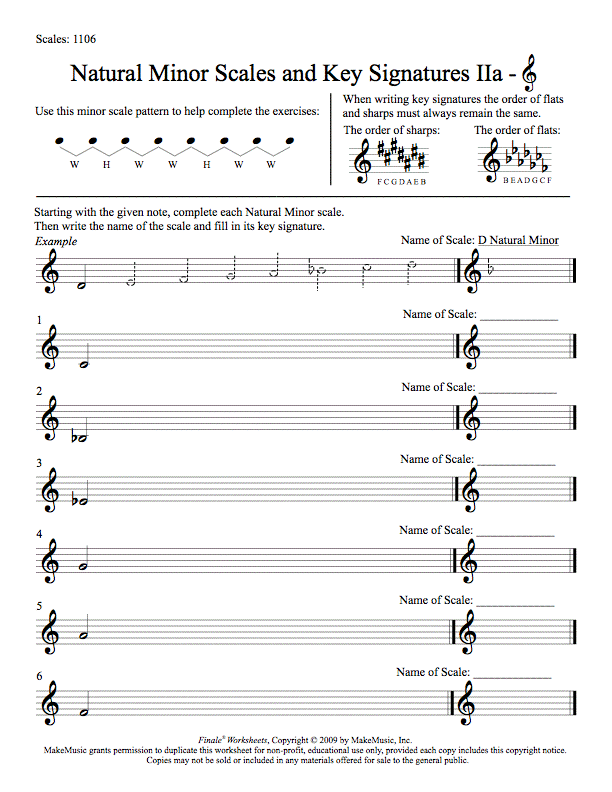 Scales: 1106

Natural Minor Scales and Key Signatures IIa -

Use this minor scale pattern to help complete the exercises:

W H W W H W W

When writing key signatures the order of flats and sharps must always remain the same.

The order of sharps:

F C G D A E B

The order of flats:

B E A D G C F

Starting with the given note, complete each Natural Minor scale. Then write the name of the scale and fill in its key signature.

Example

Name of Scale: D Natural Minor

1

Name of Scale: ____________

2

Name of Scale: ____________

3

Name of Scale: ____________

4

Name of Scale: ____________

5

Name of Scale: ____________

6

Name of Scale: ____________

Finale® Worksheets, Copyright © 2009 by MakeMusic, Inc.
MakeMusic grants permission to duplicate this worksheet for non-profit, educational use only, provided each copy includes this copyright notice. Copies may not be sold or included in any materials offered for sale to the general public.